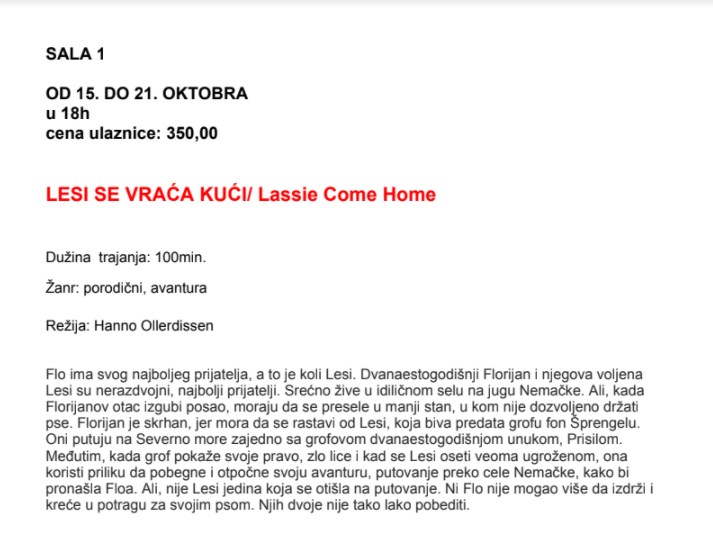 SALA 1

OD 15. DO 21. OKTOBRA
u 18h
cena ulaznice: 350,00

LESI SE VRAĆA KUĆI/ Lassie Come Home

Dužina trajanja: 100min.

Žanr: porodični, avantura

Režija: Hanno Ollerdissen

Flo ima svog najboljeg prijatelja, a to je koli Lesi. Dvanaestogodišnji Florijan i njegova voljena Lesi su nerazdvojni, najbolji prijatelji. Srećno žive u idiličnom selu na jugu Nemačke. Ali, kada Florijanov otac izgubi posao, moraju da se presele u manji stan, u kom nije dozvoljeno držati pse. Florijan je skrhan, jer mora da se rastavi od Lesi, koja biva predata grofu fon Šprengelu. Oni putuju na Severno more zajedno sa grofovom dvanaestogodišnjom unukom, Prisilom. Međutim, kada grof pokaže svoje pravo, zlo lice i kad se Lesi oseti veoma ugroženom, ona koristi priliku da pobegne i otpočne svoju avanturu, putovanje preko cele Nemačke, kako bi pronašla Floa. Ali, nije Lesi jedina koja se otišla na putovanje. Ni Flo nije mogao više da izdrži i kreće u potragu za svojim psom. Njih dvoje nije tako lako pobediti.